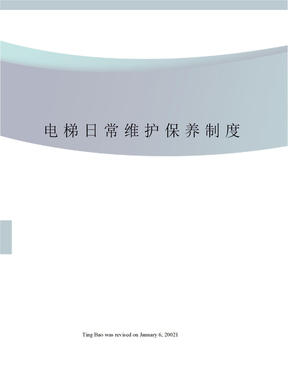 电梯日常维护保养制度

Ting Bao was revised on January 6, 20021